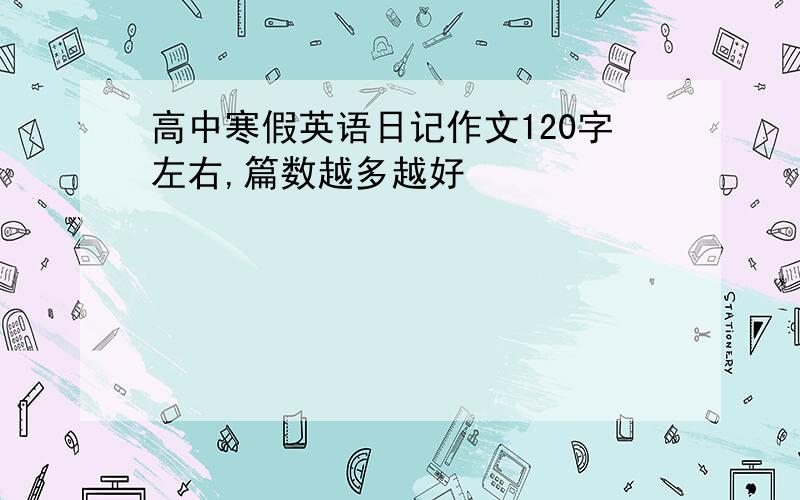 高中寒假英语日记作文120字左右,篇数越多越好

STATIONERY